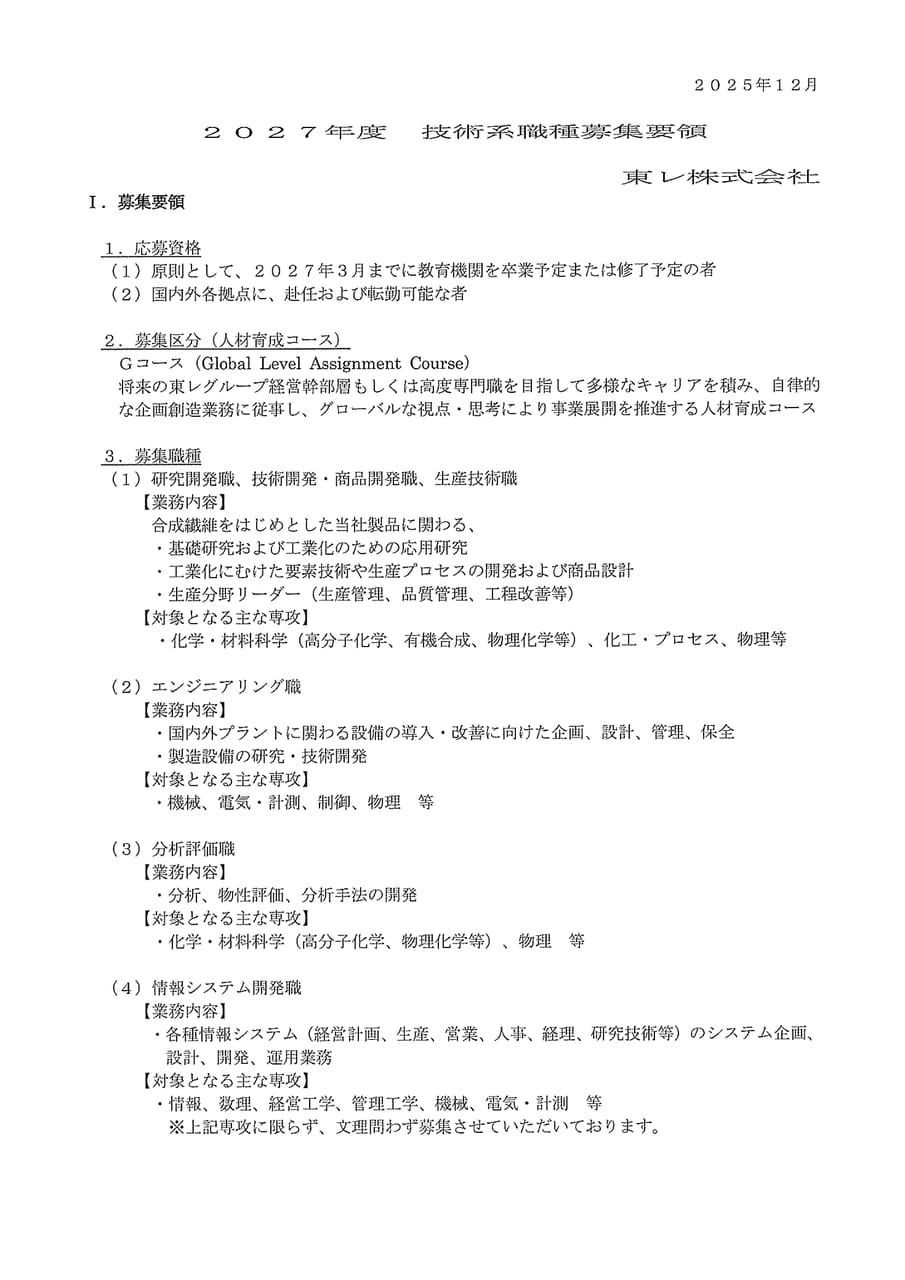 ２０２５年１２月

２０２７年度　技術系職種募集要領

東レ株式会社

Ⅰ．募集要領

１．応募資格
（１）原則として、２０２７年３月までに教育機関を卒業予定または修了予定の者
（２）国内外各拠点に、赴任および転勤可能な者

２．募集区分（人材育成コース）
Ｇコース（Global Level Assignment Course）
将来の東レグループ経営幹部層もしくは高度専門職を目指して多様なキャリアを積み、自律的な企画創造業務に従事し、グローバルな視点・思考により事業展開を推進する人材育成コース

３．募集職種
（１）研究開発職、技術開発・商品開発職、生産技術職
【業務内容】
合成繊維をはじめとした当社製品に関わる、
・基礎研究および工業化のための応用研究
・工業化にむけた要素技術や生産プロセスの開発および商品設計
・生産分野リーダー（生産管理、品質管理、工程改善等）
【対象となる主な専攻】
・化学・材料科学（高分子化学、有機合成、物理化学等）、化工・プロセス、物理等

（２）エンジニアリング職
【業務内容】
・国内外プラントに関わる設備の導入・改善に向けた企画、設計、管理、保全
・製造設備の研究・技術開発
【対象となる主な専攻】
・機械、電気・計測、制御、物理　等

（３）分析評価職
【業務内容】
・分析、物性評価、分析手法の開発
【対象となる主な専攻】
・化学・材料科学（高分子化学、物理化学等）、物理　等

（４）情報システム開発職
【業務内容】
・各種情報システム（経営計画、生産、営業、人事、経理、研究技術等）のシステム企画、設計、開発、運用業務
【対象となる主な専攻】
・情報、数理、経営工学、管理工学、機械、電気・計測　等
※上記専攻に限らず、文理問わず募集させていただいております。